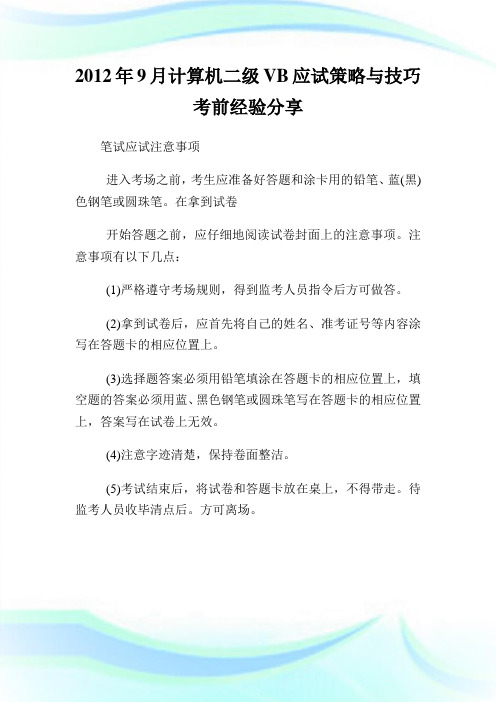 2012年9月计算机二级VB应试策略与技巧考前经验分享

笔试应试注意事项

进入考场之前，考生应准备好答题和涂卡用的铅笔、蓝(黑)色钢笔或圆珠笔。在拿到试卷

开始答题之前，应仔细地阅读试卷封面上的注意事项。注意事项有以下几点：

(1)严格遵守考场规则，得到监考人员指令后方可做答。

(2)拿到试卷后，应首先将自己的姓名、准考证号等内容涂写在答题卡的相应位置上。

(3)选择题答案必须用铅笔填涂在答题卡的相应位置上，填空题的答案必须用蓝、黑色钢笔或圆珠笔写在答题卡的相应位置上，答案写在试卷上无效。

(4)注意字迹清楚，保持卷面整洁。

(5)考试结束后，将试卷和答题卡放在桌上，不得带走。待监考人员收毕清点后。方可离场。